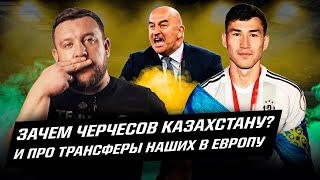 ЗАЧЕМ ЧЕРЧЕСОВ КАЗАХСТАНУ?
И ПРО ТРАНСФЕРЫ НАШИХ В ЕВРОПУ